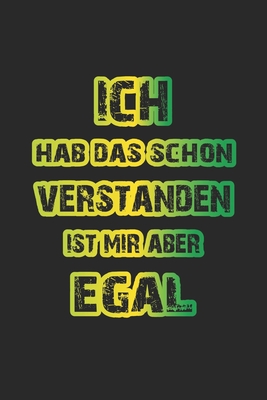 ICH
HAB DAS SCHON
VERSTANDEN
IST MIR ABER
EGAL